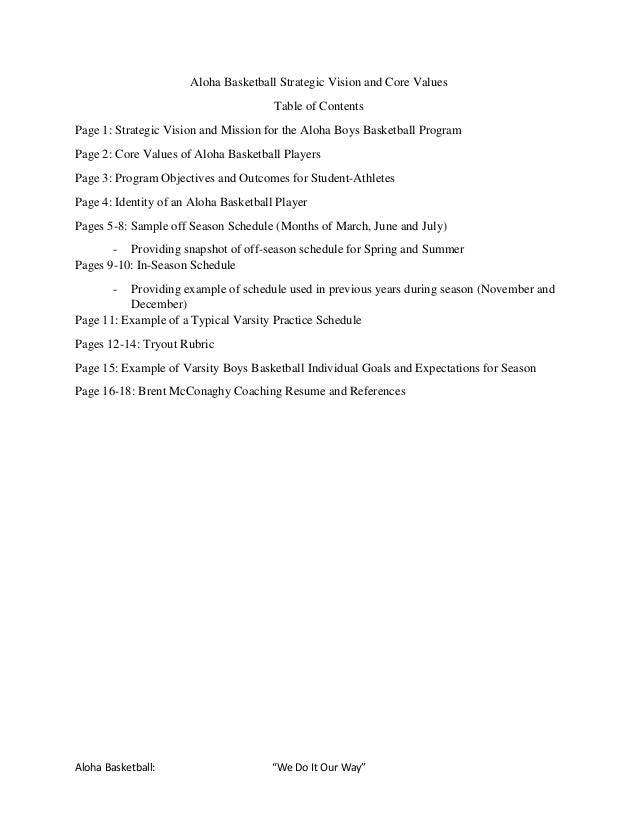 Aloha Basketball Strategic Vision and Core Values

Table of Contents

Page 1: Strategic Vision and Mission for the Aloha Boys Basketball Program

Page 2: Core Values of Aloha Basketball Players

Page 3: Program Objectives and Outcomes for Student-Athletes

Page 4: Identity of an Aloha Basketball Player

Pages 5-8: Sample off Season Schedule (Months of March, June and July)

- Providing snapshot of off-season schedule for Spring and Summer

Pages 9-10: In-Season Schedule

- Providing example of schedule used in previous years during season (November and December)

Page 11: Example of a Typical Varsity Practice Schedule

Pages 12-14: Tryout Rubric

Page 15: Example of Varsity Boys Basketball Individual Goals and Expectations for Season

Page 16-18: Brent McConaghy Coaching Resume and References

Aloha Basketball: "We Do It Our Way"